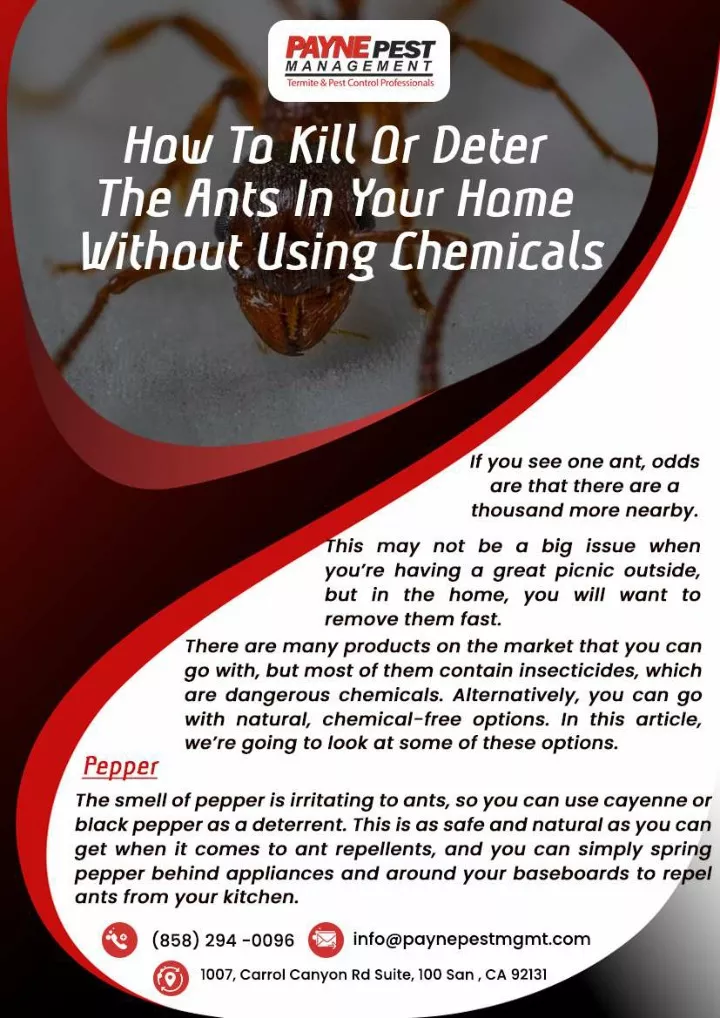 PAYNE PEST
MANAGEMENT
Termite & Pest Control Professionals

How To Kill Or Deter The Ants In Your Home Without Using Chemicals

If you see one ant, odds are that there are a thousand more nearby.

This may not be a big issue when you're having a great picnic outside, but in the home, you will want to remove them fast.

There are many products on the market that you can go with, but most of them contain insecticides, which are dangerous chemicals. Alternatively, you can go with natural, chemical-free options. In this article, we're going to look at some of these options.

Pepper

The smell of pepper is irritating to ants, so you can use cayenne or black pepper as a deterrent. This is as safe and natural as you can get when it comes to ant repellents, and you can simply spring pepper behind appliances and around your baseboards to repel ants from your kitchen.

(858) 294 -0096

info@paynepestmgmt.com

1007, Carrol Canyon Rd Suite, 100 San , CA 92131